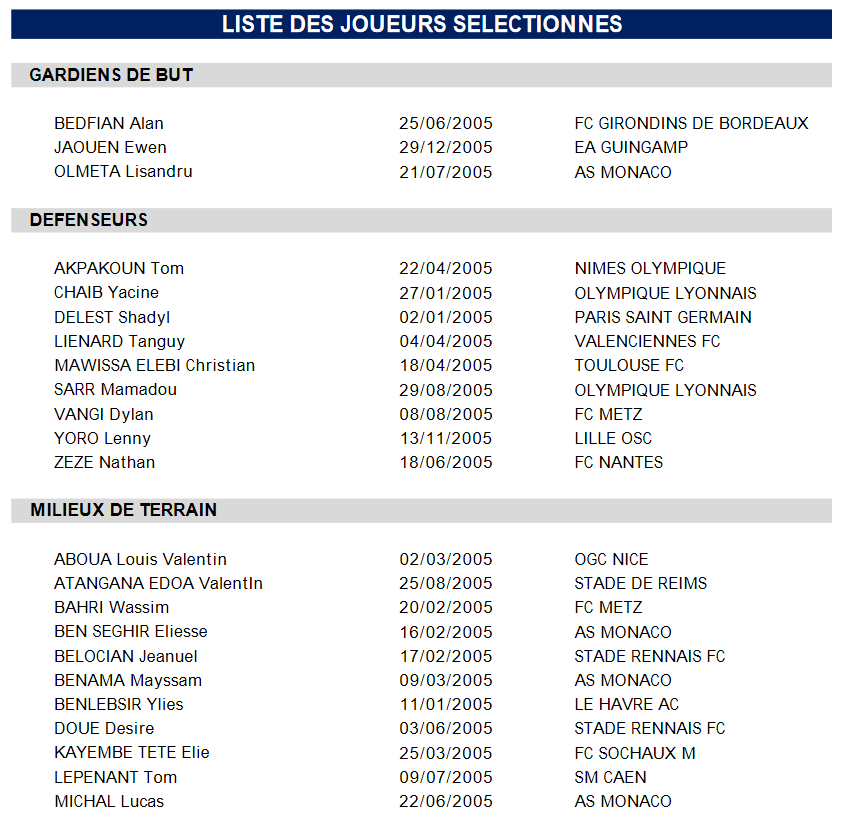 LISTE DES JOUEURS SELECTIONNES

GARDIENS DE BUT

| | | |
|---|---|---|
| BEDFIAN Alan | 25/06/2005 | FC GIRONDINS DE BORDEAUX |
| JAOUEN Ewen | 29/12/2005 | EA GUINGAMP |
| OLMETA Lisandru | 21/07/2005 | AS MONACO |

DEFENSEURS

| | | |
|---|---|---|
| AKPAKOUN Tom | 22/04/2005 | NIMES OLYMPIQUE |
| CHAIB Yacine | 27/01/2005 | OLYMPIQUE LYONNAIS |
| DELEST Shadyl | 02/01/2005 | PARIS SAINT GERMAIN |
| LIENARD Tanguy | 04/04/2005 | VALENCIENNES FC |
| MAWISSA ELEBI Christian | 18/04/2005 | TOULOUSE FC |
| SARR Mamadou | 29/08/2005 | OLYMPIQUE LYONNAIS |
| VANGI Dylan | 08/08/2005 | FC METZ |
| YORO Lenny | 13/11/2005 | LILLE OSC |
| ZEZE Nathan | 18/06/2005 | FC NANTES |

MILIEUX DE TERRAIN

| | | |
|---|---|---|
| ABOUA Louis Valentin | 02/03/2005 | OGC NICE |
| ATANGANA EDOA ValentIn | 25/08/2005 | STADE DE REIMS |
| BAHRI Wassim | 20/02/2005 | FC METZ |
| BEN SEGHIR Eliesse | 16/02/2005 | AS MONACO |
| BELOCIAN Jeanuel | 17/02/2005 | STADE RENNAIS FC |
| BENAMA Mayssam | 09/03/2005 | AS MONACO |
| BENLEBSIR Ylies | 11/01/2005 | LE HAVRE AC |
| DOUE Desire | 03/06/2005 | STADE RENNAIS FC |
| KAYEMBE TETE Elie | 25/03/2005 | FC SOCHAUX M |
| LEPENANT Tom | 09/07/2005 | SM CAEN |
| MICHAL Lucas | 22/06/2005 | AS MONACO |